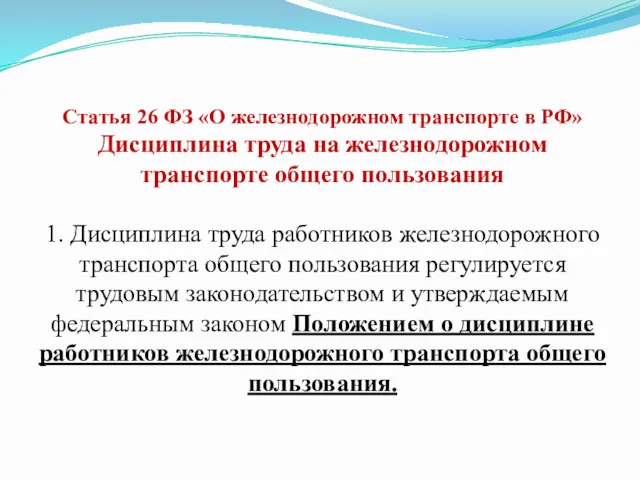 Статья 26 ФЗ «О железнодорожном транспорте в РФ»
Дисциплина труда на железнодорожном транспорте общего пользования

1. Дисциплина труда работников железнодорожного транспорта общего пользования регулируется трудовым законодательством и утверждаемым федеральным законом Положением о дисциплине работников железнодорожного транспорта общего пользования.